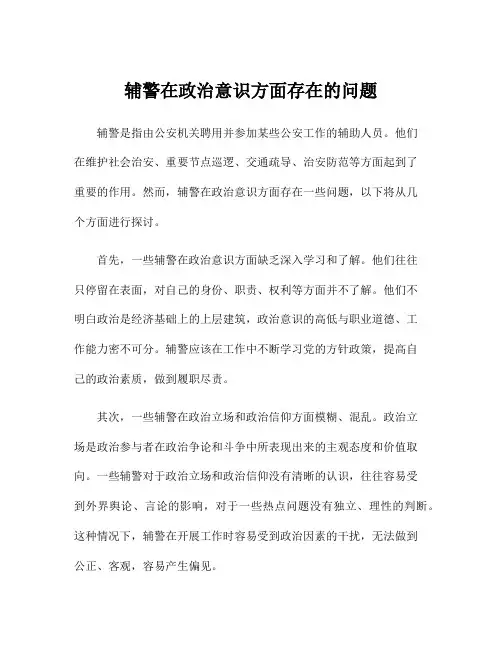 辅警在政治意识方面存在的问题

辅警是指由公安机关聘用并参加某些公安工作的辅助人员。他们在维护社会治安、重要节点巡逻、交通疏导、治安防范等方面起到了重要的作用。然而，辅警在政治意识方面存在一些问题，以下将从几个方面进行探讨。

首先，一些辅警在政治意识方面缺乏深入学习和了解。他们往往只停留在表面，对自己的身份、职责、权利等方面并不了解。他们不明白政治是经济基础上的上层建筑，政治意识的高低与职业道德、工作能力密不可分。辅警应该在工作中不断学习党的方针政策，提高自己的政治素质，做到履职尽责。

其次，一些辅警在政治立场和政治信仰方面模糊、混乱。政治立场是政治参与者在政治争论和斗争中所表现出来的主观态度和价值取向。一些辅警对于政治立场和政治信仰没有清晰的认识，往往容易受到外界舆论、言论的影响，对于一些热点问题没有独立、理性的判断。这种情况下，辅警在开展工作时容易受到政治因素的干扰，无法做到公正、客观，容易产生偏见。